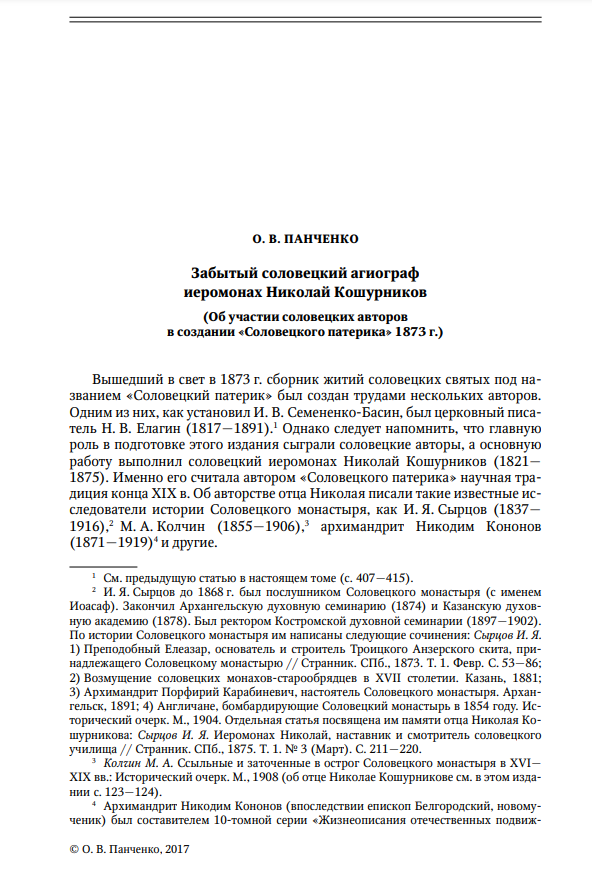 О. В. ПАНЧЕНКО

Забытый соловецкий агиограф
иеромонах Николай Кошурников

(Об участии соловецких авторов
в создании «Соловецкого патерика» 1873 г.)

Вышедший в свет в 1873 г. сборник житий соловецких святых под названием «Соловецкий патерик» был создан трудами нескольких авторов. Одним из них, как установил И. В. Семененко-Басин, был церковный писатель Н. В. Елагин (1817—1891).$^1$ Однако следует напомнить, что главную роль в подготовке этого издания сыграли соловецкие авторы, а основную работу выполнил соловецкий иеромонах Николай Кошурников (1821—1875). Именно его считала автором «Соловецкого патерика» научная традиция конца XIX в. Об авторстве отца Николая писали такие известные исследователи истории Соловецкого монастыря, как И. Я. Сырцов (1837—1916),$^2$ М. А. Колчин (1855—1906),$^3$ архимандрит Никодим Кононов (1871—1919)$^4$ и другие.

$^1$ См. предыдущую статью в настоящем томе (с. 407—415).

$^2$ И. Я. Сырцов до 1868 г. был послушником Соловецкого монастыря (с именем Иоасаф). Закончил Архангельскую духовную семинарию (1874) и Казанскую духовную академию (1878). Был ректором Костромской духовной семинарии (1897—1902). По истории Соловецкого монастыря им написаны следующие сочинения: Сырцов И. Я. 1) Преподобный Елеазар, основатель и строитель Троицкого Анзерского скита, принадлежащего Соловецкому монастырю // Странник. СПб., 1873. Т. 1. Февр. С. 53—86; 2) Возмущение соловецких монахов-старообрядцев в XVII столетии. Казань, 1881; 3) Архимандрит Порфирий Карабиневич, настоятель Соловецкого монастыря. Архангельск, 1891; 4) Англичане, бомбардирующие Соловецкий монастырь в 1854 году. Исторический очерк. М., 1904. Отдельная статья посвящена им памяти отца Николая Кошурникова: Сырцов И. Я. Иеромонах Николай, наставник и смотритель соловецкого училища // Странник. СПб., 1875. Т. 1. № 3 (Март). С. 211—220.

$^3$ Колчин М. А. Ссыльные и заточенные в острог Соловецкого монастыря в XVI—XIX вв.: Исторический очерк. М., 1908 (об отце Николае Кошурникове см. в этом издании с. 123—124).

$^4$ Архимандрит Никодим Кононов (впоследствии епископ Белгородский, новомученик) был составителем 10-томной серии «Жизнеописания отечественных подвиж-

© О. В. Панченко, 2017